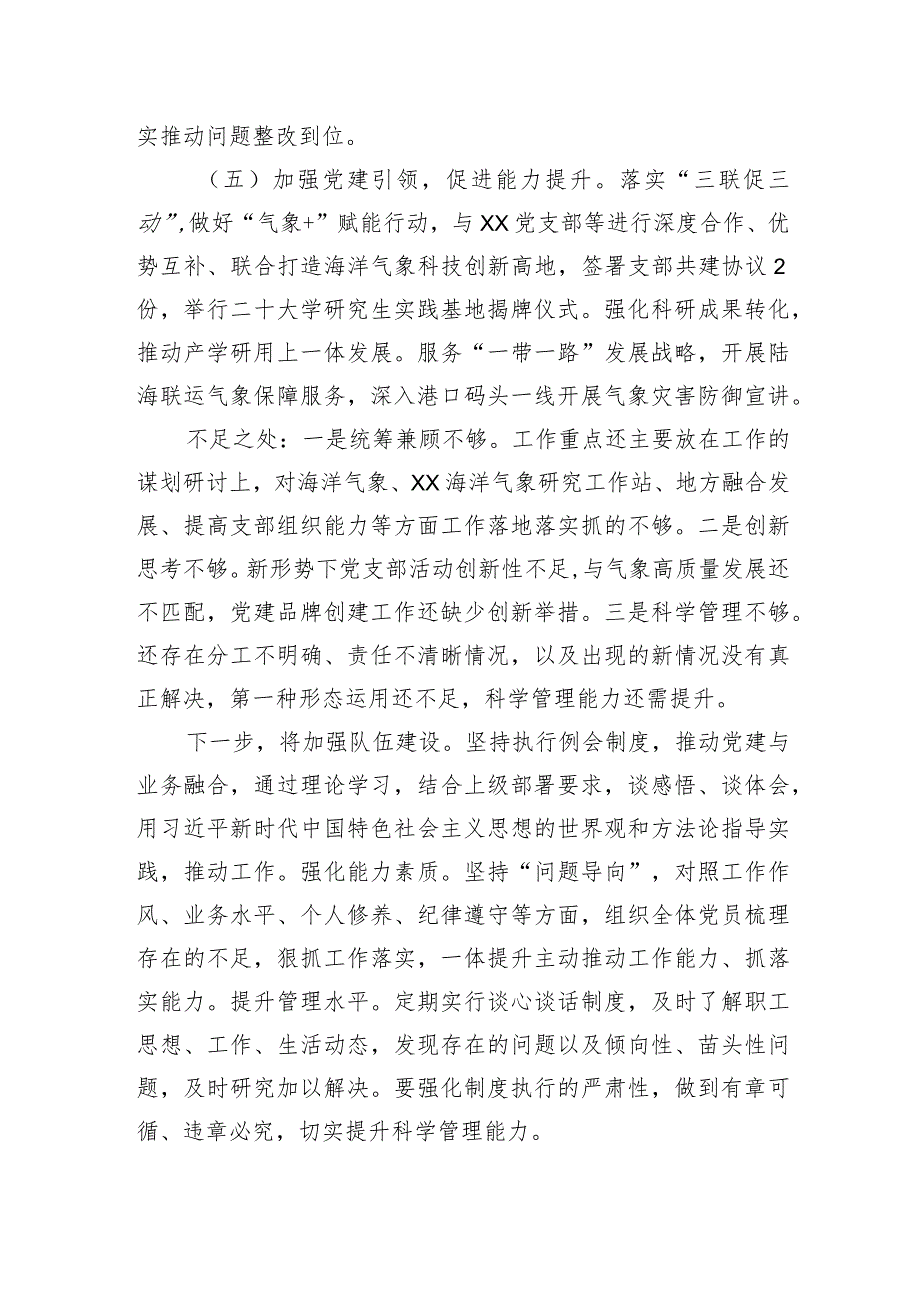 实推动问题整改到位。

（五）加强党建引领，促进能力提升。落实“三联促三动”,做好“气象+”赋能行动，与XX党支部等进行深度合作、优势互补、联合打造海洋气象科技创新高地，签署支部共建协议2份，举行二十大学研究生实践基地揭牌仪式。强化科研成果转化，推动产学研用上一体发展。服务“一带一路”发展战略，开展陆海联运气象保障服务，深入港口码头一线开展气象灾害防御宣讲。

不足之处：一是统筹兼顾不够。工作重点还主要放在工作的谋划研讨上，对海洋气象、XX海洋气象研究工作站、地方融合发展、提高支部组织能力等方面工作落地落实抓的不够。二是创新思考不够。新形势下党支部活动创新性不足，与气象高质量发展还不匹配，党建品牌创建工作还缺少创新举措。三是科学管理不够。还存在分工不明确、责任不清晰情况，以及出现的新情况没有真正解决，第一种形态运用还不足，科学管理能力还需提升。

下一步，将加强队伍建设。坚持执行例会制度，推动党建与业务融合，通过理论学习，结合上级部署要求，谈感悟、谈体会，用习近平新时代中国特色社会主义思想的世界观和方法论指导实践，推动工作。强化能力素质。坚持“问题导向”，对照工作作风、业务水平、个人修养、纪律遵守等方面，组织全体党员梳理存在的不足，狠抓工作落实，一体提升主动推动工作能力、抓落实能力。提升管理水平。定期实行谈心谈话制度，及时了解职工思想、工作、生活动态，发现存在的问题以及倾向性、苗头性问题，及时研究加以解决。要强化制度执行的严肃性，做到有章可循、违章必究，切实提升科学管理能力。